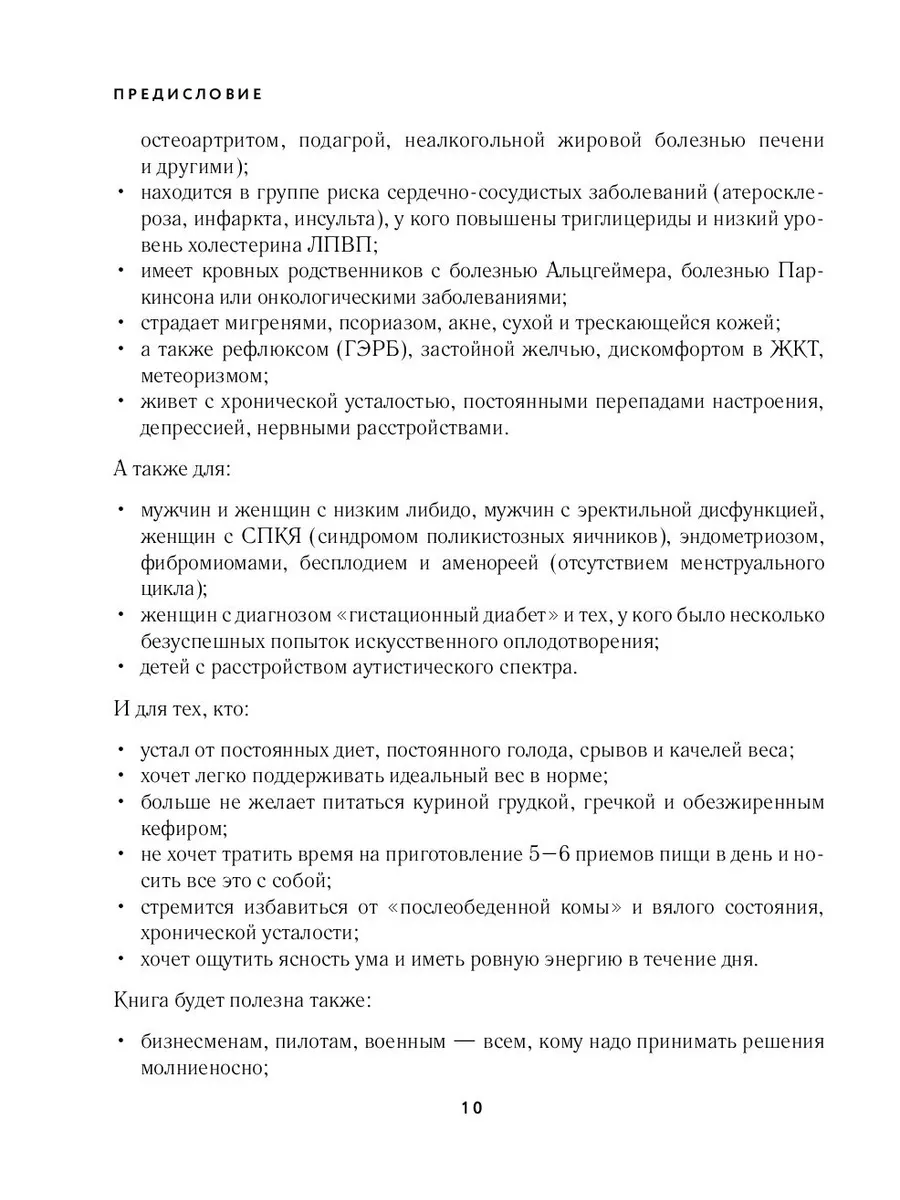 ПРЕДИСЛОВИЕ

остеоартритом, подагрой, неалкогольной жировой болезнью печени и другими);
• находится в группе риска сердечно-сосудистых заболеваний (атеросклероза, инфаркта, инсульта), у кого повышены триглицериды и низкий уровень холестерина ЛПВП;
• имеет кровных родственников с болезнью Альцгеймера, болезнью Паркинсона или онкологическими заболеваниями;
• страдает мигренями, псориазом, акне, сухой и трескающейся кожей;
• а также рефлюксом (ГЭРБ), застойной желчью, дискомфортом в ЖКТ, метеоризмом;
• живет с хронической усталостью, постоянными перепадами настроения, депрессией, нервными расстройствами.

А также для:

• мужчин и женщин с низким либидо, мужчин с эректильной дисфункцией, женщин с СПКЯ (синдромом поликистозных яичников), эндометриозом, фибромиомами, бесплодием и аменореей (отсутствием менструального цикла);
• женщин с диагнозом «гистационный диабет» и тех, у кого было несколько безуспешных попыток искусственного оплодотворения;
• детей с расстройством аутистического спектра.

И для тех, кто:

• устал от постоянных диет, постоянного голода, срывов и качелей веса;
• хочет легко поддерживать идеальный вес в норме;
• больше не желает питаться куриной грудкой, гречкой и обезжиренным кефиром;
• не хочет тратить время на приготовление 5—6 приемов пищи в день и носить все это с собой;
• стремится избавиться от «послеобеденной комы» и вялого состояния, хронической усталости;
• хочет ощутить ясность ума и иметь ровную энергию в течение дня.

Книга будет полезна также:

• бизнесменам, пилотам, военным — всем, кому надо принимать решения молниеносно;

10